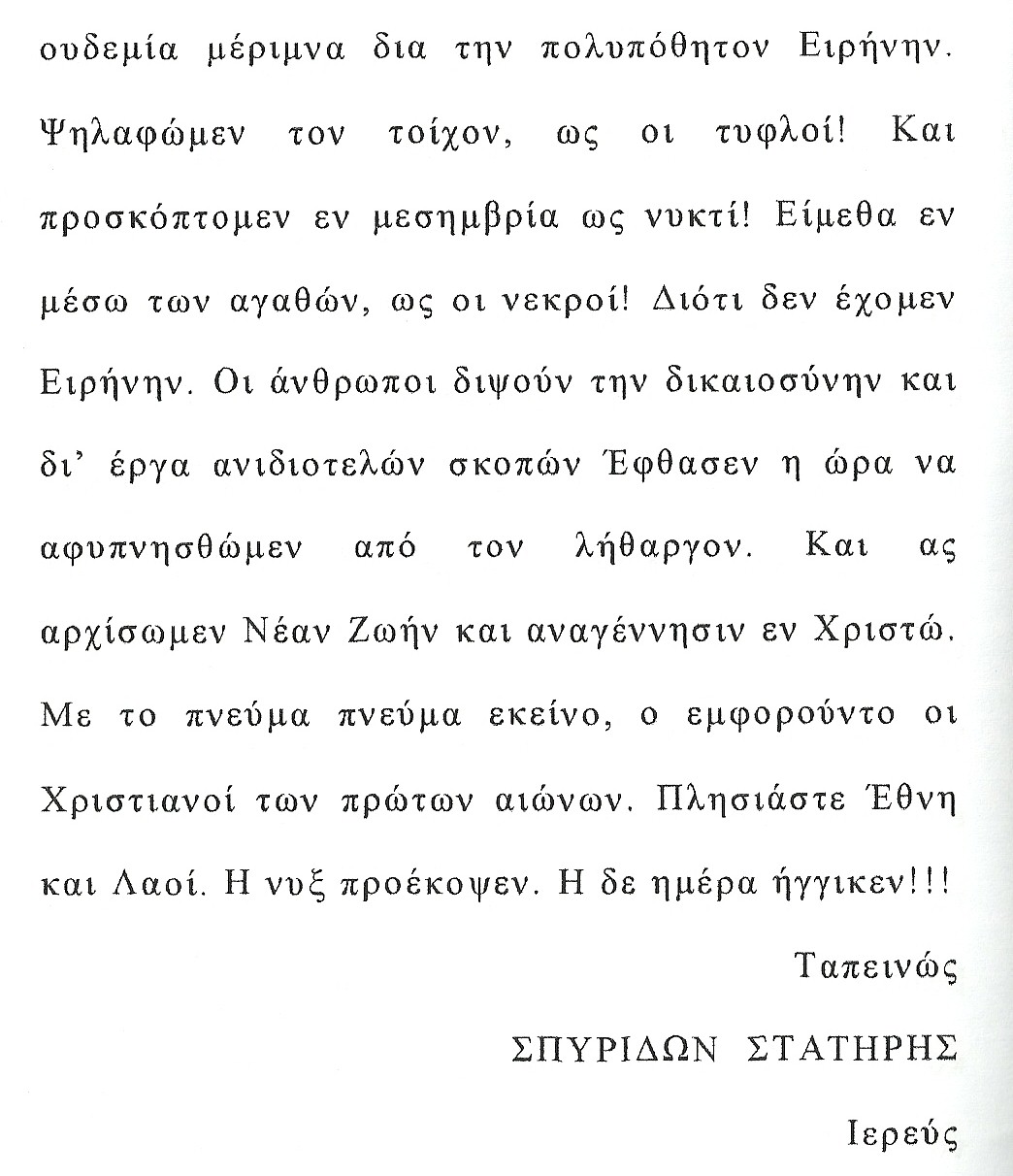 ουδεμία μέριμνα δια την πολυπόθητον Ειρήνην. Ψηλαφώμεν τον τοίχον, ως οι τυφλοί! Και προσκόπτομεν εν μεσημβρία ως νυκτί! Είμεθα εν μέσω των αγαθών, ως οι νεκροί! Διότι δεν έχομεν Ειρήνην. Οι άνθρωποι διψούν την δικαιοσύνην και δι' έργα ανιδιοτελών σκοπών Έφθασεν η ώρα να αφυπνησθώμεν από τον λήθαργον. Και ας αρχίσωμεν Νέαν Ζωήν και αναγέννησιν εν Χριστώ. Με το πνεύμα πνεύμα εκείνο, ο εμφορούντο οι Χριστιανοί των πρώτων αιώνων. Πλησιάστε Έθνη και Λαοί. Η νυξ προέκοψεν. Η δε ημέρα ήγγικεν!!!

Ταπεινώς

ΣΠΥΡΙΔΩΝ ΣΤΑΤΗΡΗΣ

Ιερεύς